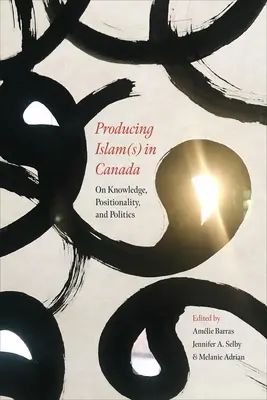 Producing Islam(s) in Canada

On Knowledge, Positionality, and Politics

Edited by
Amélie Barras
Jennifer A. Selby
& Melanie Adrian